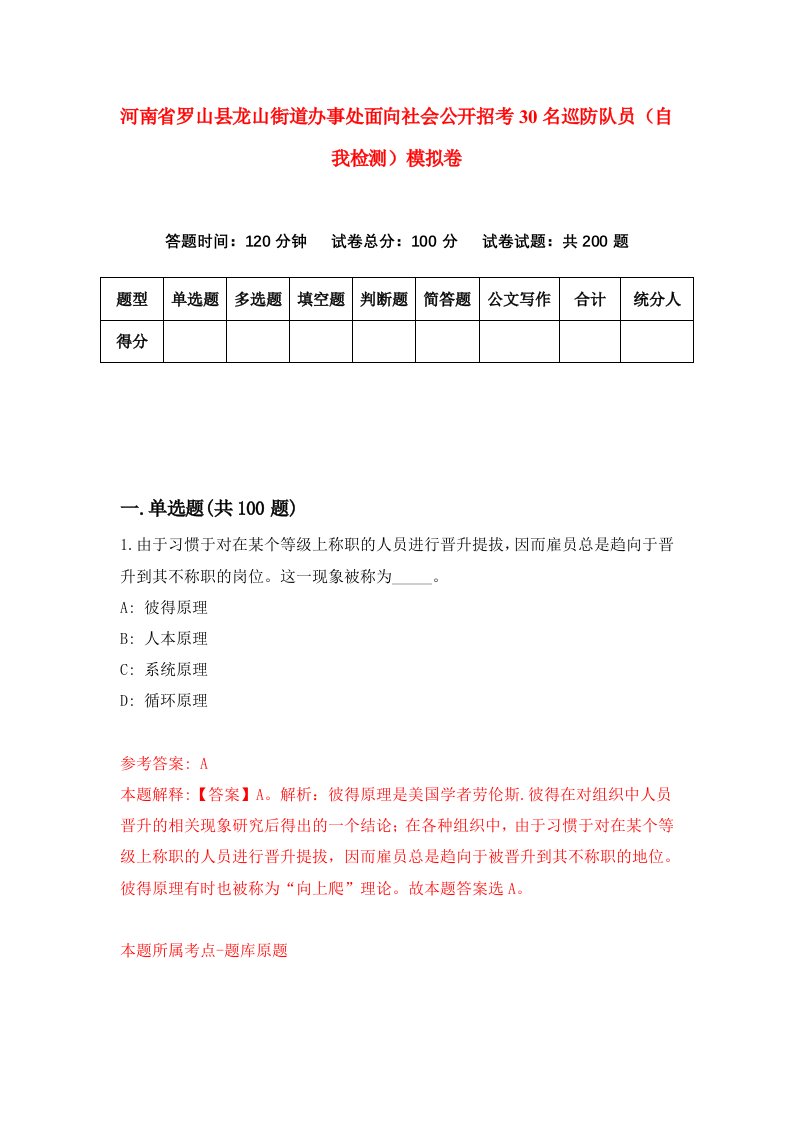 河南省罗山县龙山街道办事处面向社会公开招考30名巡防队员（自我检测）模拟卷

答题时间：120分钟　试卷总分：100分　试卷试题：共200题

| 题型 | 单选题 | 多选题 | 填空题 | 判断题 | 简答题 | 公文写作 | 合计 | 统分人 |
|---|---|---|---|---|---|---|---|---|
| 得分 | | | | | | | | |

一.单选题(共100题)

1.由于习惯于对在某个等级上称职的人员进行晋升提拔,因而雇员总是趋向于晋升到其不称职的岗位。这一现象被称为_____。

A: 彼得原理

B: 人本原理

C: 系统原理

D: 循环原理

参考答案: A

本题解释:【答案】A。解析：彼得原理是美国学者劳伦斯.彼得在对组织中人员晋升的相关现象研究后得出的一个结论；在各种组织中，由于习惯于对在某个等级上称职的人员进行晋升提拔，因而雇员总是趋向于被晋升到其不称职的地位。彼得原理有时也被称为“向上爬”理论。故本题答案选A。

本题所属考点-题库原题